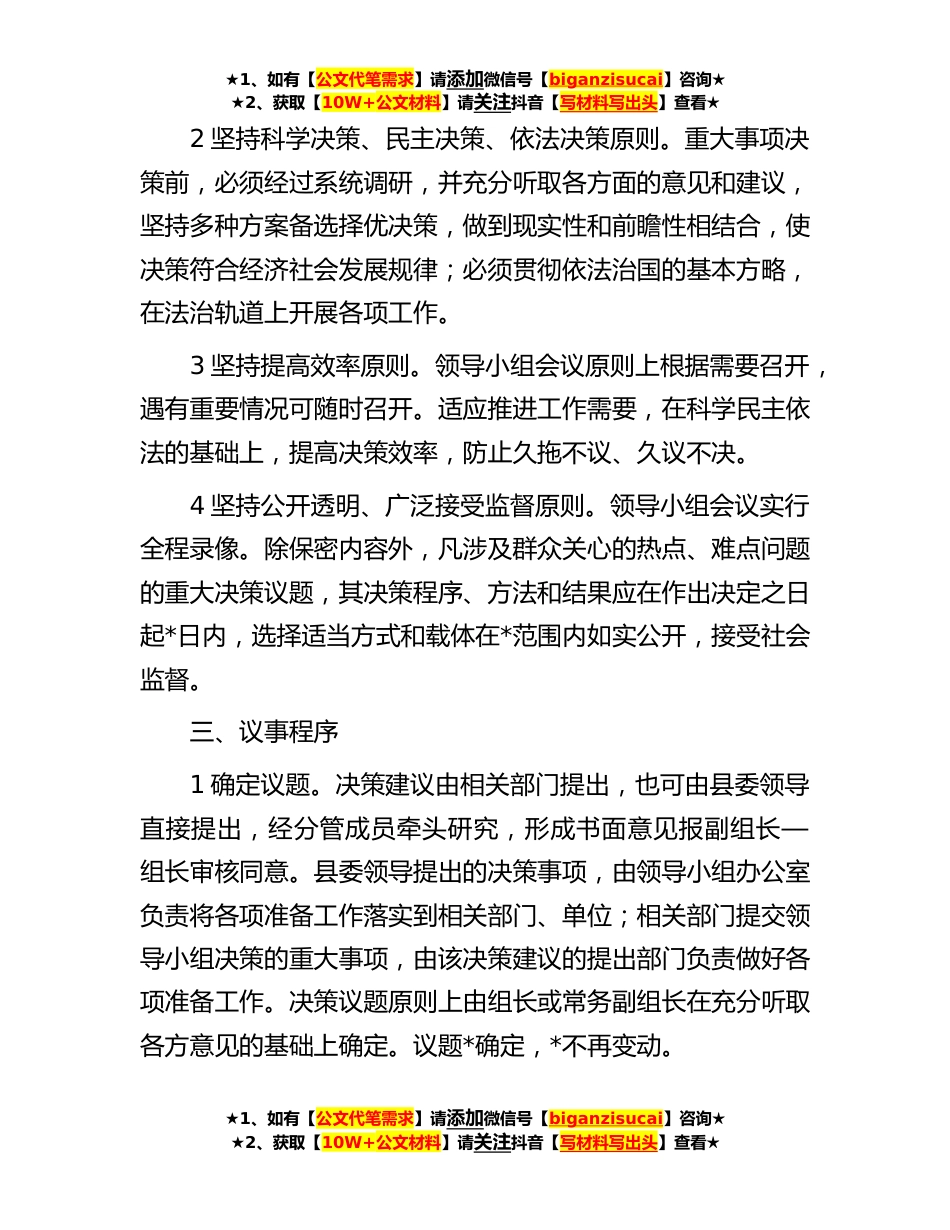 ★1、如有【公文代笔需求】请添加微信号【biganzisucai】咨询★
★2、获取【10W+公文材料】请关注抖音【写材料写出头】查看★

2 坚持科学决策、民主决策、依法决策原则。重大事项决策前，必须经过系统调研，并充分听取各方面的意见和建议，坚持多种方案备选择优决策，做到现实性和前瞻性相结合，使决策符合经济社会发展规律；必须贯彻依法治国的基本方略，在法治轨道上开展各项工作。

3 坚持提高效率原则。领导小组会议原则上根据需要召开，遇有重要情况可随时召开。适应推进工作需要，在科学民主依法的基础上，提高决策效率，防止久拖不议、久议不决。

4 坚持公开透明、广泛接受监督原则。领导小组会议实行全程录像。除保密内容外，凡涉及群众关心的热点、难点问题的重大决策议题，其决策程序、方法和结果应在作出决定之日起*日内，选择适当方式和载体在*范围内如实公开，接受社会监督。

三、议事程序

1 确定议题。决策建议由相关部门提出，也可由县委领导直接提出，经分管成员牵头研究，形成书面意见报副组长—组长审核同意。县委领导提出的决策事项，由领导小组办公室负责将各项准备工作落实到相关部门、单位；相关部门提交领导小组决策的重大事项，由该决策建议的提出部门负责做好各项准备工作。决策议题原则上由组长或常务副组长在充分听取各方意见的基础上确定。议题*确定，*不再变动。

★1、如有【公文代笔需求】请添加微信号【biganzisucai】咨询★
★2、获取【10W+公文材料】请关注抖音【写材料写出头】查看★